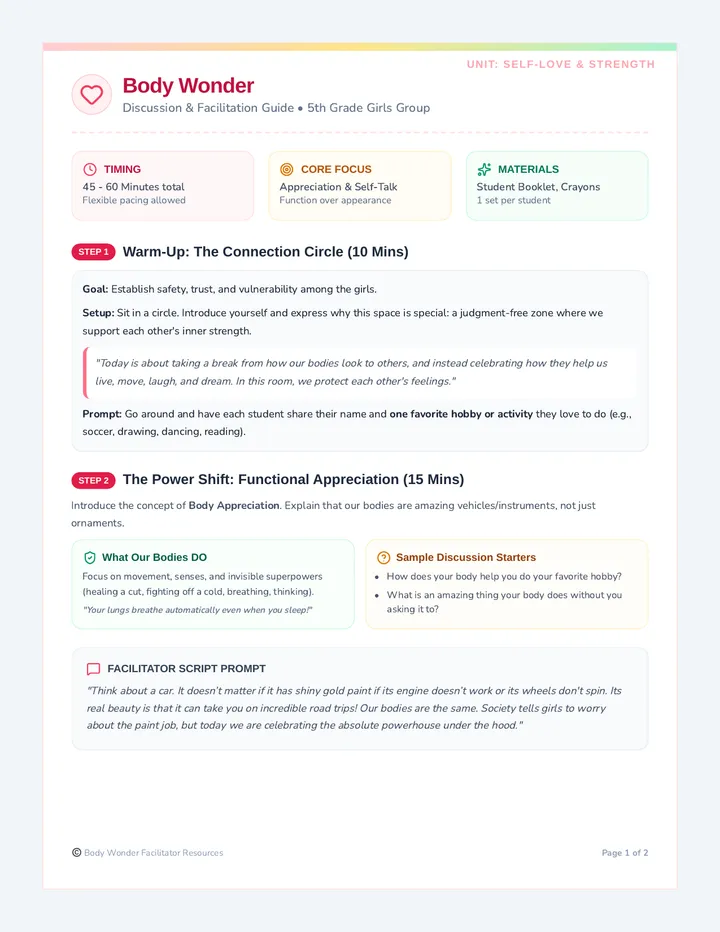 UNIT: SELF-LOVE & STRENGTH

Body Wonder
Discussion & Facilitation Guide • 5th Grade Girls Group

TIMING
45 - 60 Minutes total
Flexible pacing allowed

CORE FOCUS
Appreciation & Self-Talk
Function over appearance

MATERIALS
Student Booklet, Crayons
1 set per student

STEP 1 Warm-Up: The Connection Circle (10 Mins)

Goal: Establish safety, trust, and vulnerability among the girls.

Setup: Sit in a circle. Introduce yourself and express why this space is special: a judgment-free zone where we support each other's inner strength.

"Today is about taking a break from how our bodies look to others, and instead celebrating how they help us live, move, laugh, and dream. In this room, we protect each other's feelings."

Prompt: Go around and have each student share their name and one favorite hobby or activity they love to do (e.g., soccer, drawing, dancing, reading).

STEP 2 The Power Shift: Functional Appreciation (15 Mins)

Introduce the concept of Body Appreciation. Explain that our bodies are amazing vehicles/instruments, not just ornaments.

What Our Bodies DO
Focus on movement, senses, and invisible superpowers (healing a cut, fighting off a cold, breathing, thinking).
"Your lungs breathe automatically even when you sleep!"

Sample Discussion Starters
• How does your body help you do your favorite hobby?
• What is an amazing thing your body does without you asking it to?

FACILITATOR SCRIPT PROMPT
"Think about a car. It doesn't matter if it has shiny gold paint if its engine doesn't work or its wheels don't spin. Its real beauty is that it can take you on incredible road trips! Our bodies are the same. Society tells girls to worry about the paint job, but today we are celebrating the absolute powerhouse under the hood."

© Body Wonder Facilitator Resources

Page 1 of 2